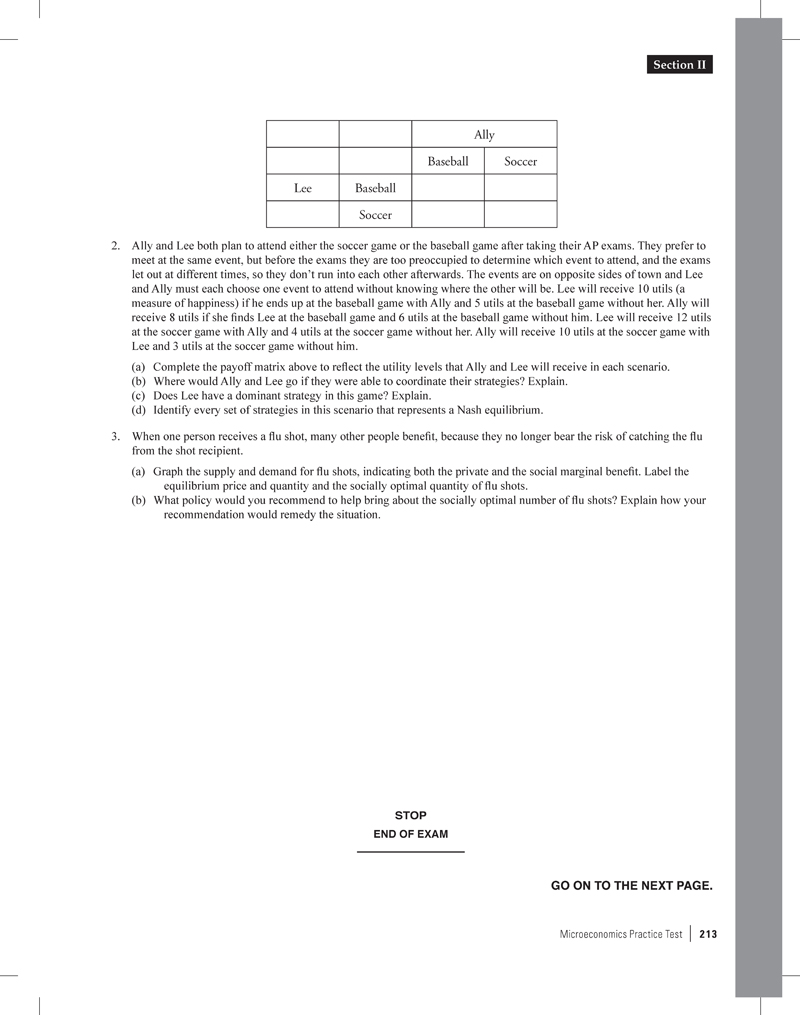 Section II

| | | Ally | |
|---|---|---|---|
| | | Baseball | Soccer |
| Lee | Baseball | | |
| | Soccer | | |

2. Ally and Lee both plan to attend either the soccer game or the baseball game after taking their AP exams. They prefer to meet at the same event, but before the exams they are too preoccupied to determine which event to attend, and the exams let out at different times, so they don't run into each other afterwards. The events are on opposite sides of town and Lee and Ally must each choose one event to attend without knowing where the other will be. Lee will receive 10 utils (a measure of happiness) if he ends up at the baseball game with Ally and 5 utils at the baseball game without her. Ally will receive 8 utils if she finds Lee at the baseball game and 6 utils at the baseball game without him. Lee will receive 12 utils at the soccer game with Ally and 4 utils at the soccer game without her. Ally will receive 10 utils at the soccer game with Lee and 3 utils at the soccer game without him.

(a) Complete the payoff matrix above to reflect the utility levels that Ally and Lee will receive in each scenario.
(b) Where would Ally and Lee go if they were able to coordinate their strategies? Explain.
(c) Does Lee have a dominant strategy in this game? Explain.
(d) Identify every set of strategies in this scenario that represents a Nash equilibrium.

3. When one person receives a flu shot, many other people benefit, because they no longer bear the risk of catching the flu from the shot recipient.

(a) Graph the supply and demand for flu shots, indicating both the private and the social marginal benefit. Label the equilibrium price and quantity and the socially optimal quantity of flu shots.
(b) What policy would you recommend to help bring about the socially optimal number of flu shots? Explain how your recommendation would remedy the situation.

STOP
END OF EXAM

GO ON TO THE NEXT PAGE.

Microeconomics Practice Test | 213